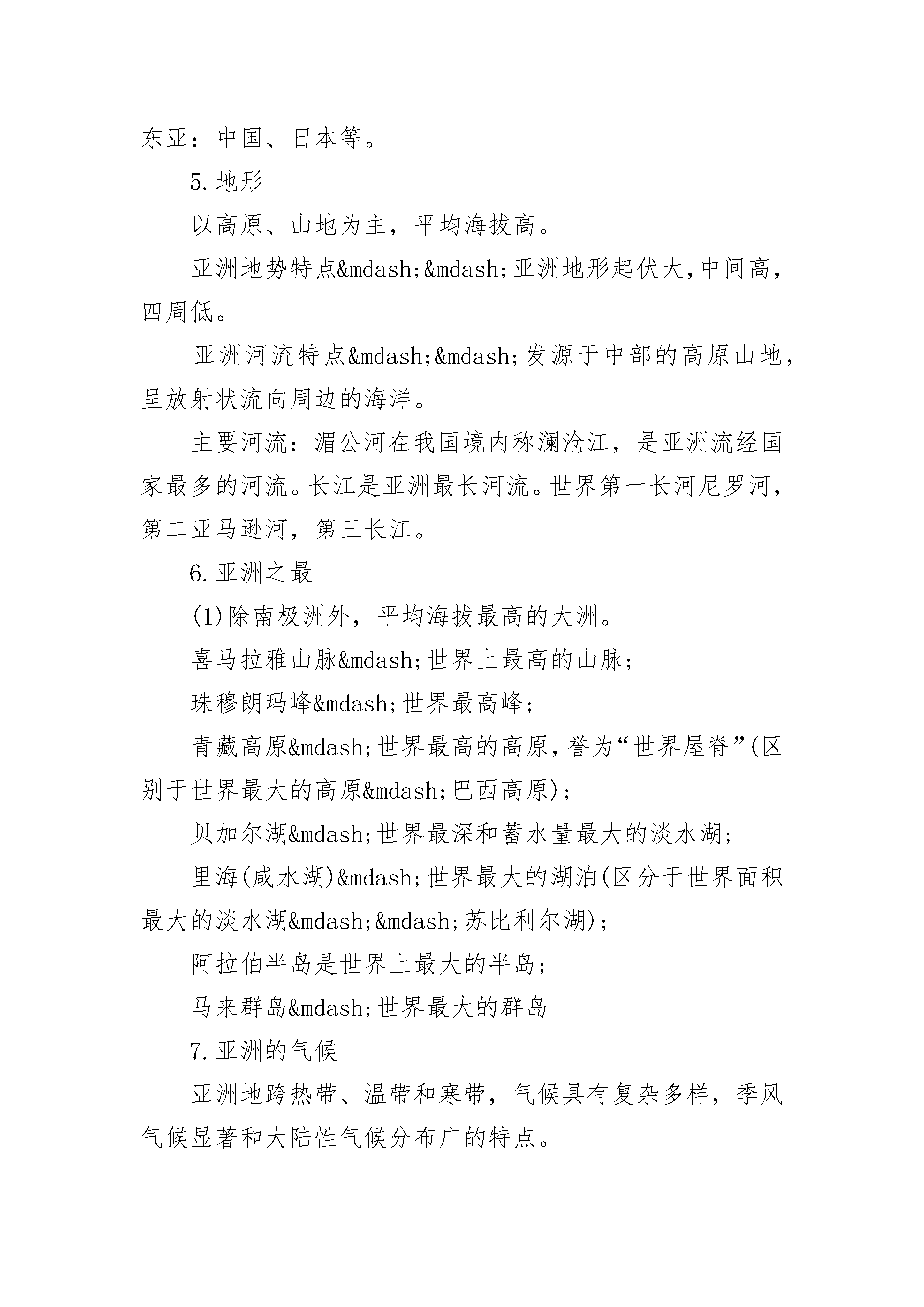 东亚：中国、日本等。

5.地形

以高原、山地为主，平均海拔高。

亚洲地势特点&mdash;&mdash;亚洲地形起伏大，中间高，四周低。

亚洲河流特点&mdash;&mdash;发源于中部的高原山地，呈放射状流向周边的海洋。

主要河流：湄公河在我国境内称澜沧江，是亚洲流经国家最多的河流。长江是亚洲最长河流。世界第一长河尼罗河，第二亚马逊河，第三长江。

6.亚洲之最

(1)除南极洲外，平均海拔最高的大洲。

喜马拉雅山脉&mdash;世界上最高的山脉；

珠穆朗玛峰&mdash;世界最高峰；

青藏高原&mdash;世界最高的高原，誉为“世界屋脊”(区别于世界最大的高原&mdash;巴西高原)；

贝加尔湖&mdash;世界最深和蓄水量最大的淡水湖；

里海(咸水湖)&mdash;世界最大的湖泊(区分于世界面积最大的淡水湖&mdash;&mdash;苏比利尔湖)；

阿拉伯半岛是世界上最大的半岛；

马来群岛&mdash;世界最大的群岛

7.亚洲的气候

亚洲地跨热带、温带和寒带，气候具有复杂多样，季风气候显著和大陆性气候分布广的特点。